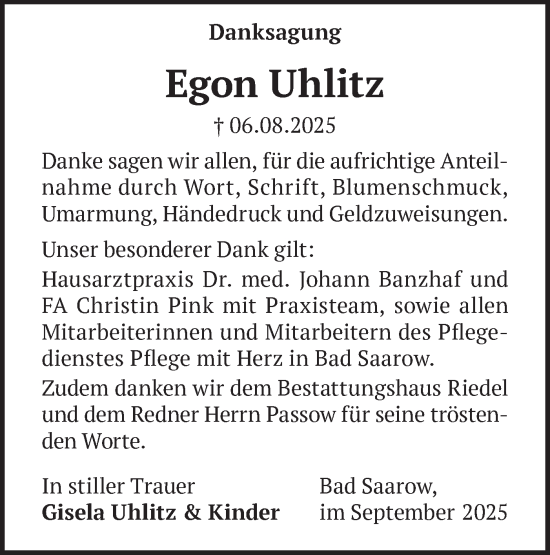 Danksagung

Egon Uhlitz

† 06.08.2025

Danke sagen wir allen, für die aufrichtige Anteilnahme durch Wort, Schrift, Blumenschmuck, Umarmung, Händedruck und Geldzuweisungen.

Unser besonderer Dank gilt:

Hausarztpraxis Dr. med. Johann Banzhaf und FA Christin Pink mit Praxisteam, sowie allen Mitarbeiterinnen und Mitarbeitern des Pflegedienstes Pflege mit Herz in Bad Saarow.

Zudem danken wir dem Bestattungshaus Riedel und dem Redner Herrn Passow für seine tröstenden Worte.

In stiller Trauer
Gisela Uhlitz & Kinder

Bad Saarow,
im September 2025